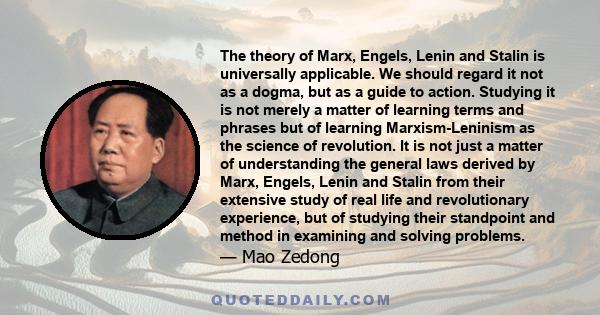 The theory of Marx, Engels, Lenin and Stalin is universally applicable. We should regard it not as a dogma, but as a guide to action. Studying it is not merely a matter of learning terms and phrases but of learning Marxism-Leninism as the science of revolution. It is not just a matter of understanding the general laws derived by Marx, Engels, Lenin and Stalin from their extensive study of real life and revolutionary experience, but of studying their standpoint and method in examining and solving problems.
— Mao Zedong

QUOTEDDAILY.COM